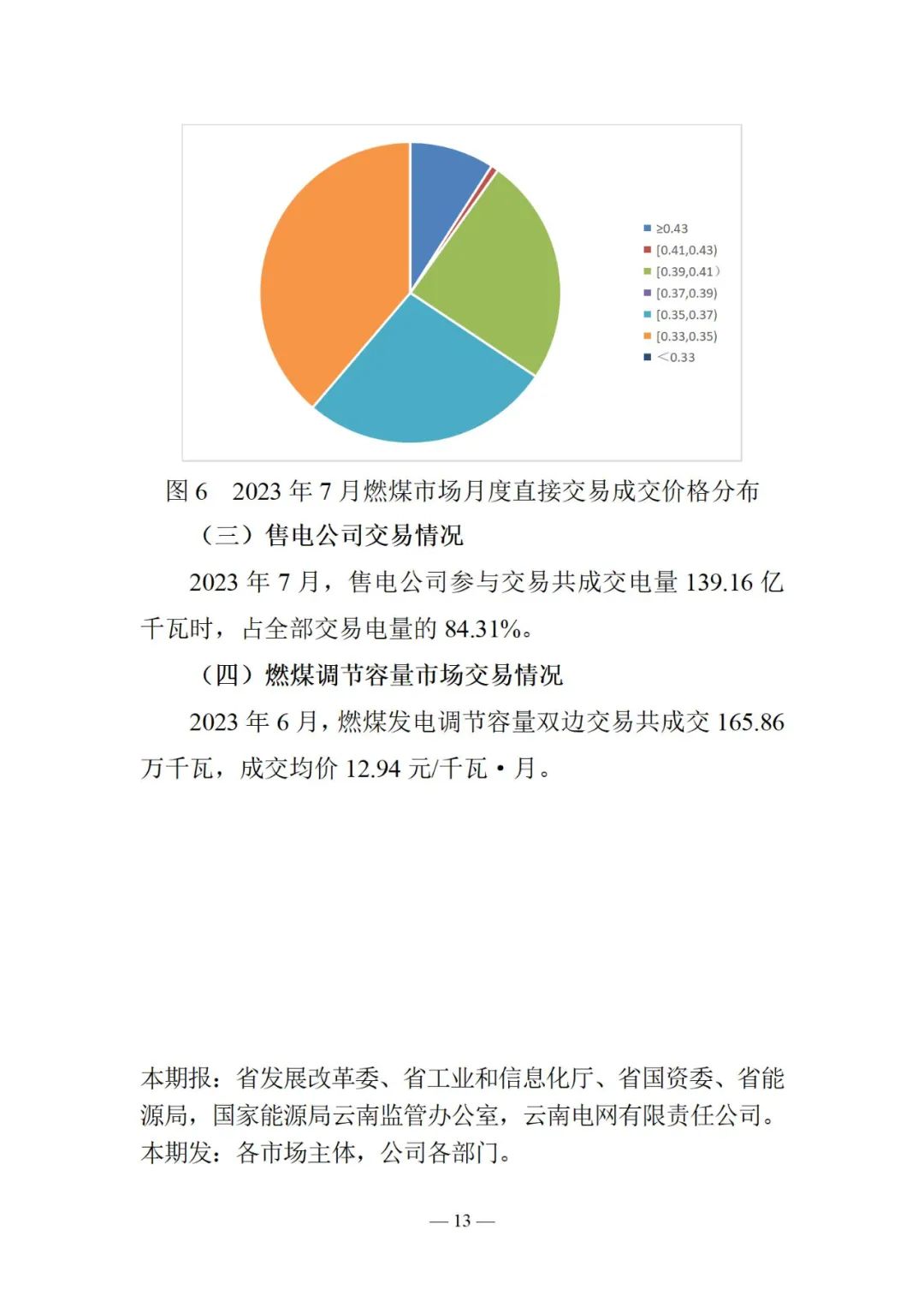 ≥0.43
[0.41,0.43)
[0.39,0.41）
[0.37,0.39)
[0.35,0.37)
[0.33,0.35)
＜0.33

图 6　2023 年 7 月燃煤市场月度直接交易成交价格分布

（三）售电公司交易情况

2023 年 7 月，售电公司参与交易共成交电量 139.16 亿千瓦时，占全部交易电量的 84.31%。

（四）燃煤调节容量市场交易情况

2023 年 6 月，燃煤发电调节容量双边交易共成交 165.86 万千瓦，成交均价 12.94 元/千瓦·月。

本期报：省发展改革委、省工业和信息化厅、省国资委、省能源局，国家能源局云南监管办公室，云南电网有限责任公司。
本期发：各市场主体，公司各部门。

— 13 —